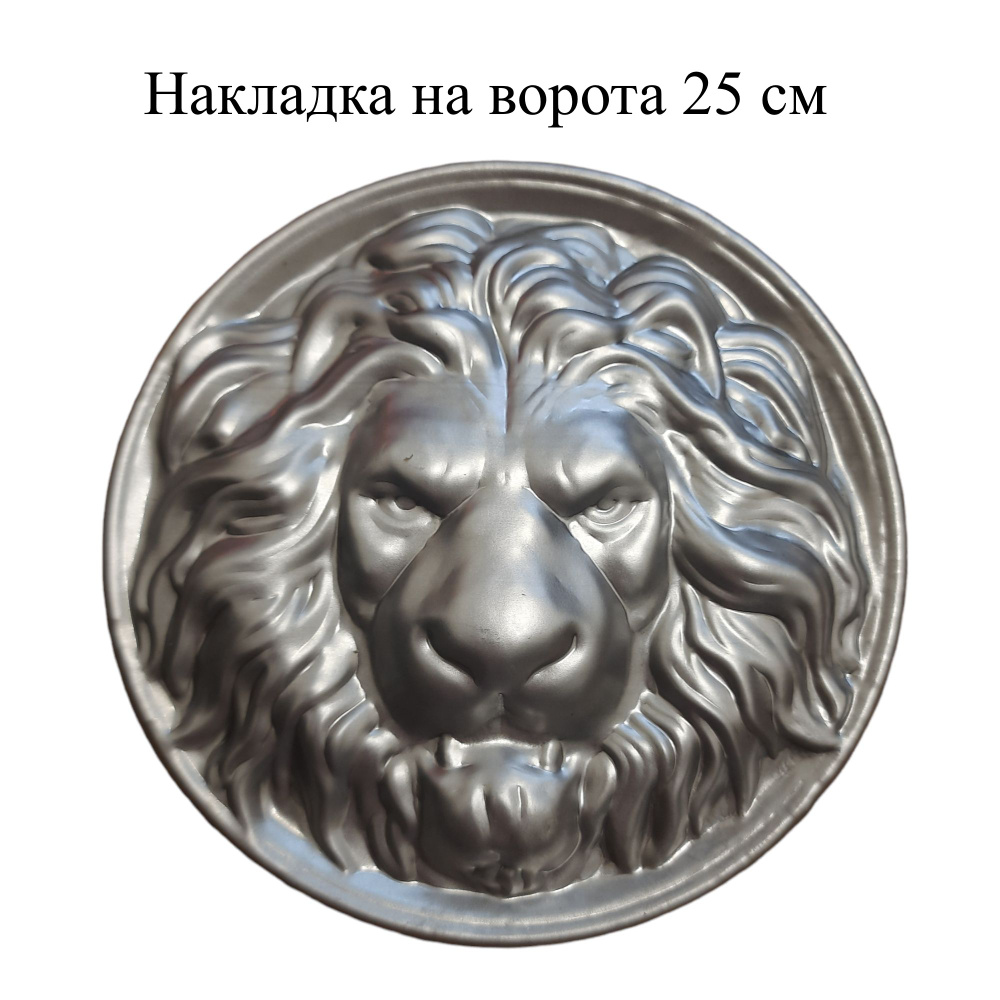 Накладка на ворота 25 см